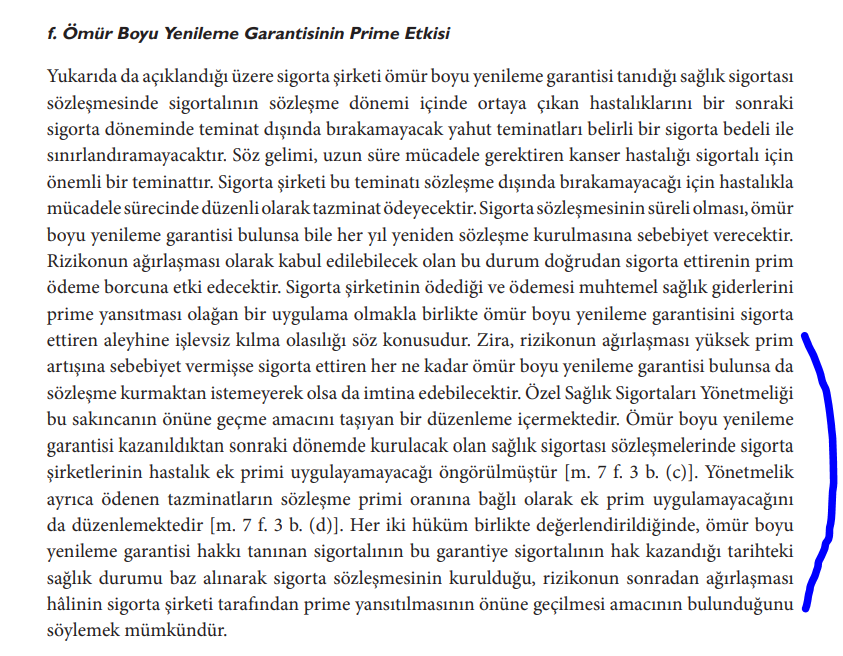 f. Ömür Boyu Yenileme Garantisinin Prime Etkisi

Yukarıda da açıklandığı üzere sigorta şirketi ömür boyu yenileme garantisi tanıdığı sağlık sigortası sözleşmesinde sigortalının sözleşme dönemi içinde ortaya çıkan hastalıklarını bir sonraki sigorta döneminde teminat dışında bırakamayacak yahut teminatları belirli bir sigorta bedeli ile sınırlandıramayacaktır. Söz gelimi, uzun süre mücadele gerektiren kanser hastalığı sigortalı için önemli bir teminattır. Sigorta şirketi bu teminatı sözleşme dışında bırakamayacağı için hastalıkla mücadele sürecinde düzenli olarak tazminat ödeyecektir. Sigorta sözleşmesinin süreli olması, ömür boyu yenileme garantisi bulunsa bile her yıl yeniden sözleşme kurulmasına sebebiyet verecektir. Rizikonun ağırlaşması olarak kabul edilebilecek olan bu durum doğrudan sigorta ettirenin prim ödeme borcuna etki edecektir. Sigorta şirketinin ödediği ve ödemesi muhtemel sağlık giderlerini prime yansıtması olağan bir uygulama olmakla birlikte ömür boyu yenileme garantisini sigorta ettiren aleyhine işlevsiz kılma olasılığı söz konusudur. Zira, rizikonun ağırlaşması yüksek prim artışına sebebiyet vermişse sigorta ettiren her ne kadar ömür boyu yenileme garantisi bulunsa da sözleşme kurmaktan istemeyerek olsa da imtina edebilecektir. Özel Sağlık Sigortaları Yönetmeliği bu sakıncanın önüne geçme amacını taşıyan bir düzenleme içermektedir. Ömür boyu yenileme garantisi kazanıldıktan sonraki dönemde kurulacak olan sağlık sigortası sözleşmelerinde sigorta şirketlerinin hastalık ek primi uygulayamayacağı öngörülmüştür [m. 7 f. 3 b. (c)]. Yönetmelik ayrıca ödenen tazminatların sözleşme primi oranına bağlı olarak ek prim uygulamayacağını da düzenlemektedir [m. 7 f. 3 b. (d)]. Her iki hüküm birlikte değerlendirildiğinde, ömür boyu yenileme garantisi hakkı tanınan sigortalının bu garantiye sigortalının hak kazandığı tarihteki sağlık durumu baz alınarak sigorta sözleşmesinin kurulduğu, rizikonun sonradan ağırlaşması hâlinin sigorta şirketi tarafından prime yansıtılmasının önüne geçilmesi amacının bulunduğunu söylemek mümkündür.